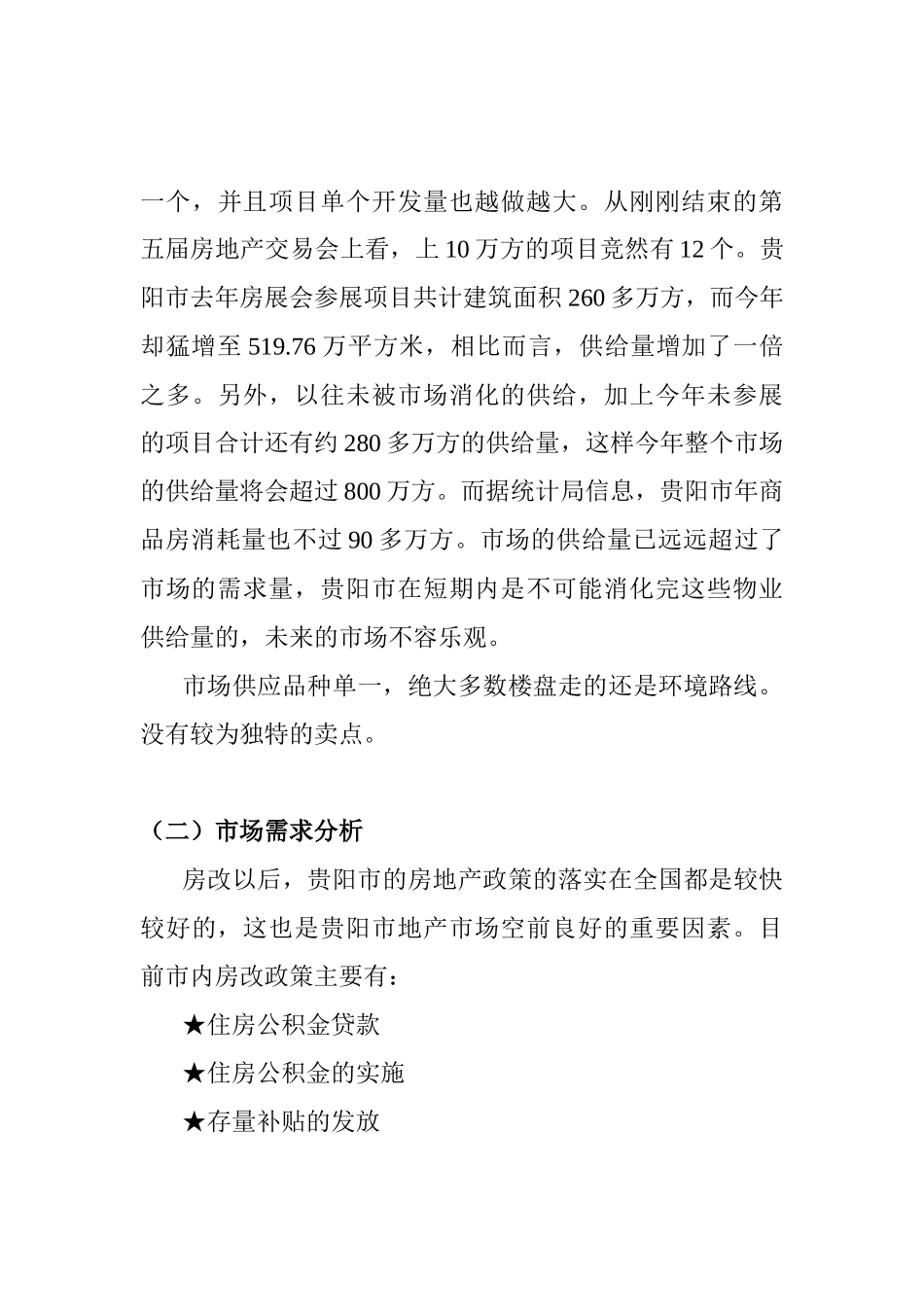 一个，并且项目单个开发量也越做越大。从刚刚结束的第五届房地产交易会上看，上 10 万方的项目竟然有 12 个。贵阳市去年房展会参展项目共计建筑面积 260 多万方，而今年却猛增至 519.76 万平方米，相比而言，供给量增加了一倍之多。另外，以往未被市场消化的供给，加上今年未参展的项目合计还有约 280 多万方的供给量，这样今年整个市场的供给量将会超过 800 万方。而据统计局信息，贵阳市年商品房消耗量也不过 90 多万方。市场的供给量已远远超过了市场的需求量，贵阳市在短期内是不可能消化完这些物业供给量的，未来的市场不容乐观。

市场供应品种单一，绝大多数楼盘走的还是环境路线。没有较为独特的卖点。

（二）市场需求分析

房改以后，贵阳市的房地产政策的落实在全国都是较快较好的，这也是贵阳市地产市场空前良好的重要因素。目前市内房改政策主要有：

★住房公积金贷款

★住房公积金的实施

★存量补贴的发放